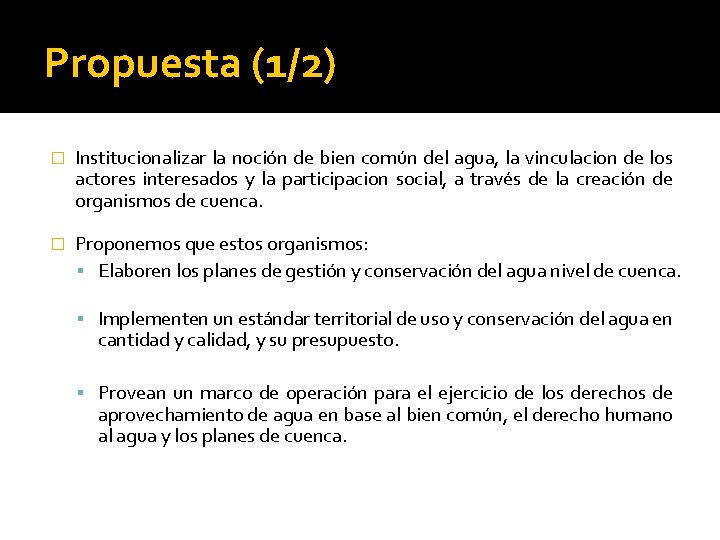 Propuesta (1/2)

Institucionalizar la noción de bien común del agua, la vinculacion de los actores interesados y la participacion social, a través de la creación de organismos de cuenca.

Proponemos que estos organismos:

Elaboren los planes de gestión y conservación del agua nivel de cuenca.

Implementen un estándar territorial de uso y conservación del agua en cantidad y calidad, y su presupuesto.

Provean un marco de operación para el ejercicio de los derechos de aprovechamiento de agua en base al bien común, el derecho humano al agua y los planes de cuenca.